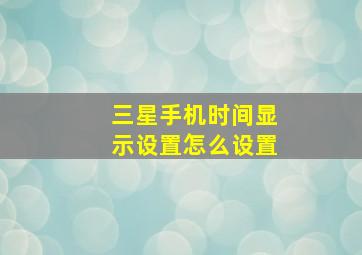 三星手机时间显示设置怎么设置